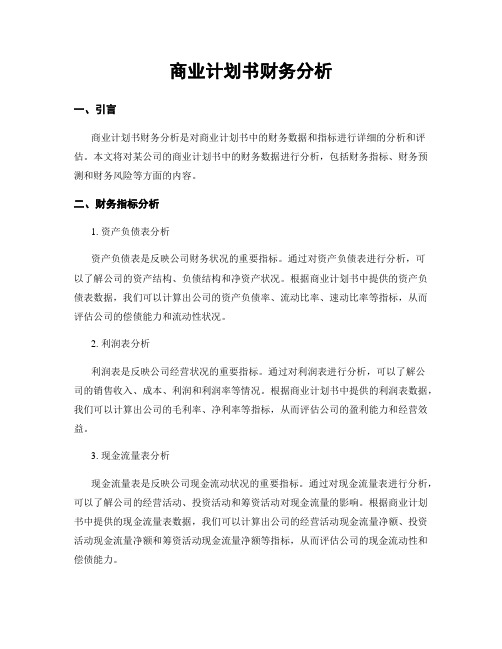 商业计划书财务分析

一、引言

商业计划书财务分析是对商业计划书中的财务数据和指标进行详细的分析和评估。本文将对某公司的商业计划书中的财务数据进行分析，包括财务指标、财务预测和财务风险等方面的内容。

二、财务指标分析

1. 资产负债表分析

资产负债表是反映公司财务状况的重要指标。通过对资产负债表进行分析，可以了解公司的资产结构、负债结构和净资产状况。根据商业计划书中提供的资产负债表数据，我们可以计算出公司的资产负债率、流动比率、速动比率等指标，从而评估公司的偿债能力和流动性状况。

2. 利润表分析

利润表是反映公司经营状况的重要指标。通过对利润表进行分析，可以了解公司的销售收入、成本、利润和利润率等情况。根据商业计划书中提供的利润表数据，我们可以计算出公司的毛利率、净利率等指标，从而评估公司的盈利能力和经营效益。

3. 现金流量表分析

现金流量表是反映公司现金流动状况的重要指标。通过对现金流量表进行分析，可以了解公司的经营活动、投资活动和筹资活动对现金流量的影响。根据商业计划书中提供的现金流量表数据，我们可以计算出公司的经营活动现金流量净额、投资活动现金流量净额和筹资活动现金流量净额等指标，从而评估公司的现金流动性和偿债能力。